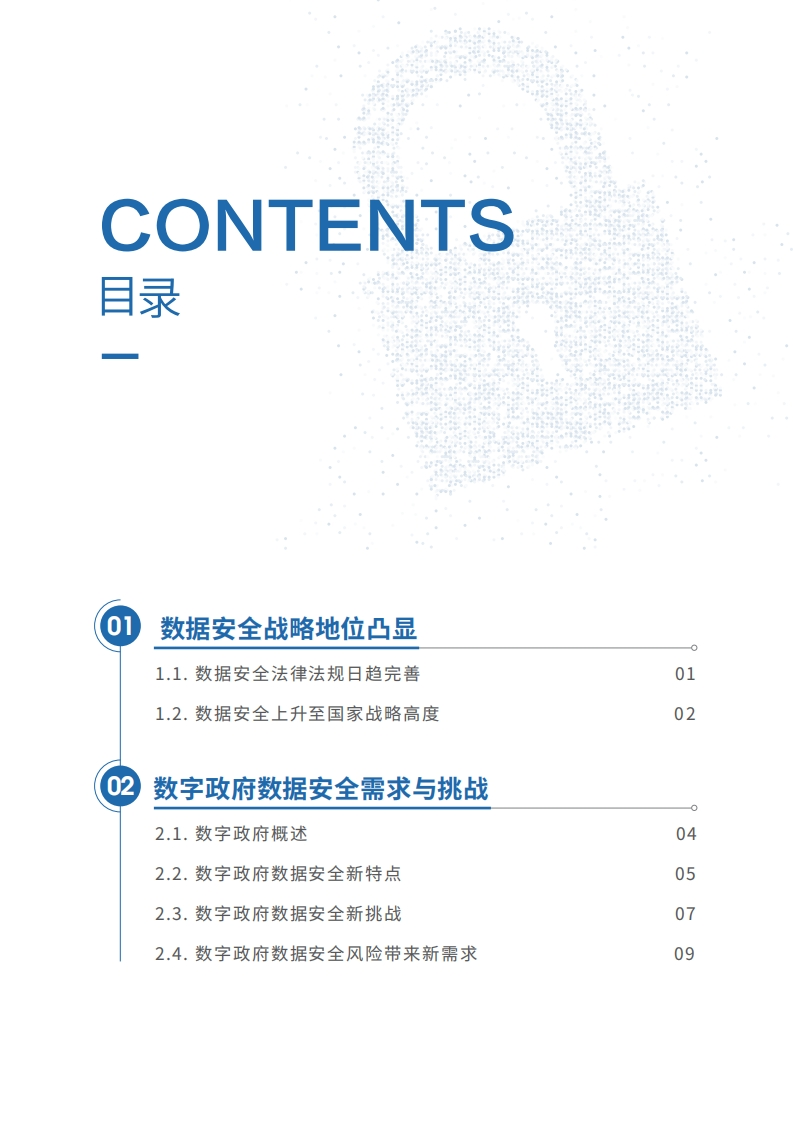 CONTENTS
目录

01 数据安全战略地位凸显

1.1. 数据安全法律法规日趋完善 01

1.2. 数据安全上升至国家战略高度 02

02 数字政府数据安全需求与挑战

2.1. 数字政府概述 04

2.2. 数字政府数据安全新特点 05

2.3. 数字政府数据安全新挑战 07

2.4. 数字政府数据安全风险带来新需求 09